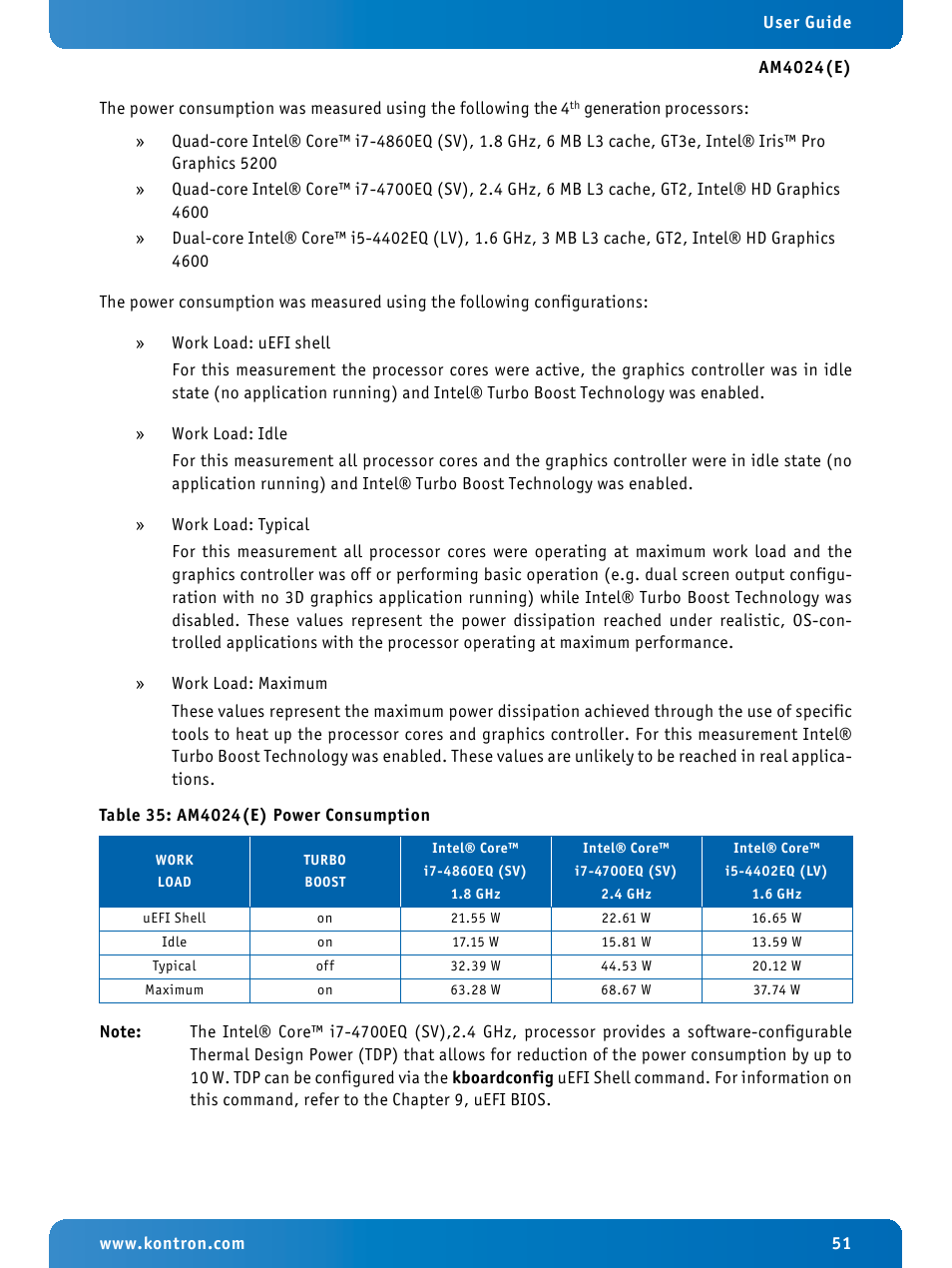 User Guide

AM4024(E)

The power consumption was measured using the following the 4$^{th}$ generation processors:

» Quad-core Intel® Core™ i7-4860EQ (SV), 1.8 GHz, 6 MB L3 cache, GT3e, Intel® Iris™ Pro Graphics 5200

» Quad-core Intel® Core™ i7-4700EQ (SV), 2.4 GHz, 6 MB L3 cache, GT2, Intel® HD Graphics 4600

» Dual-core Intel® Core™ i5-4402EQ (LV), 1.6 GHz, 3 MB L3 cache, GT2, Intel® HD Graphics 4600

The power consumption was measured using the following configurations:

» Work Load: uEFI shell

For this measurement the processor cores were active, the graphics controller was in idle state (no application running) and Intel® Turbo Boost Technology was enabled.

» Work Load: Idle

For this measurement all processor cores and the graphics controller were in idle state (no application running) and Intel® Turbo Boost Technology was enabled.

» Work Load: Typical

For this measurement all processor cores were operating at maximum work load and the graphics controller was off or performing basic operation (e.g. dual screen output configuration with no 3D graphics application running) while Intel® Turbo Boost Technology was disabled. These values represent the power dissipation reached under realistic, OS-controlled applications with the processor operating at maximum performance.

» Work Load: Maximum

These values represent the maximum power dissipation achieved through the use of specific tools to heat up the processor cores and graphics controller. For this measurement Intel® Turbo Boost Technology was enabled. These values are unlikely to be reached in real applications.

Table 35: AM4024(E) Power Consumption

| WORK LOAD | TURBO BOOST | Intel® Core™ i7-4860EQ (SV) 1.8 GHz | Intel® Core™ i7-4700EQ (SV) 2.4 GHz | Intel® Core™ i5-4402EQ (LV) 1.6 GHz |
|---|---|---|---|---|
| uEFI Shell | on | 21.55 W | 22.61 W | 16.65 W |
| Idle | on | 17.15 W | 15.81 W | 13.59 W |
| Typical | off | 32.39 W | 44.53 W | 20.12 W |
| Maximum | on | 63.28 W | 68.67 W | 37.74 W |

Note: The Intel® Core™ i7-4700EQ (SV),2.4 GHz, processor provides a software-configurable Thermal Design Power (TDP) that allows for reduction of the power consumption by up to 10 W. TDP can be configured via the kboardconfig uEFI Shell command. For information on this command, refer to the Chapter 9, uEFI BIOS.

www.kontron.com 51